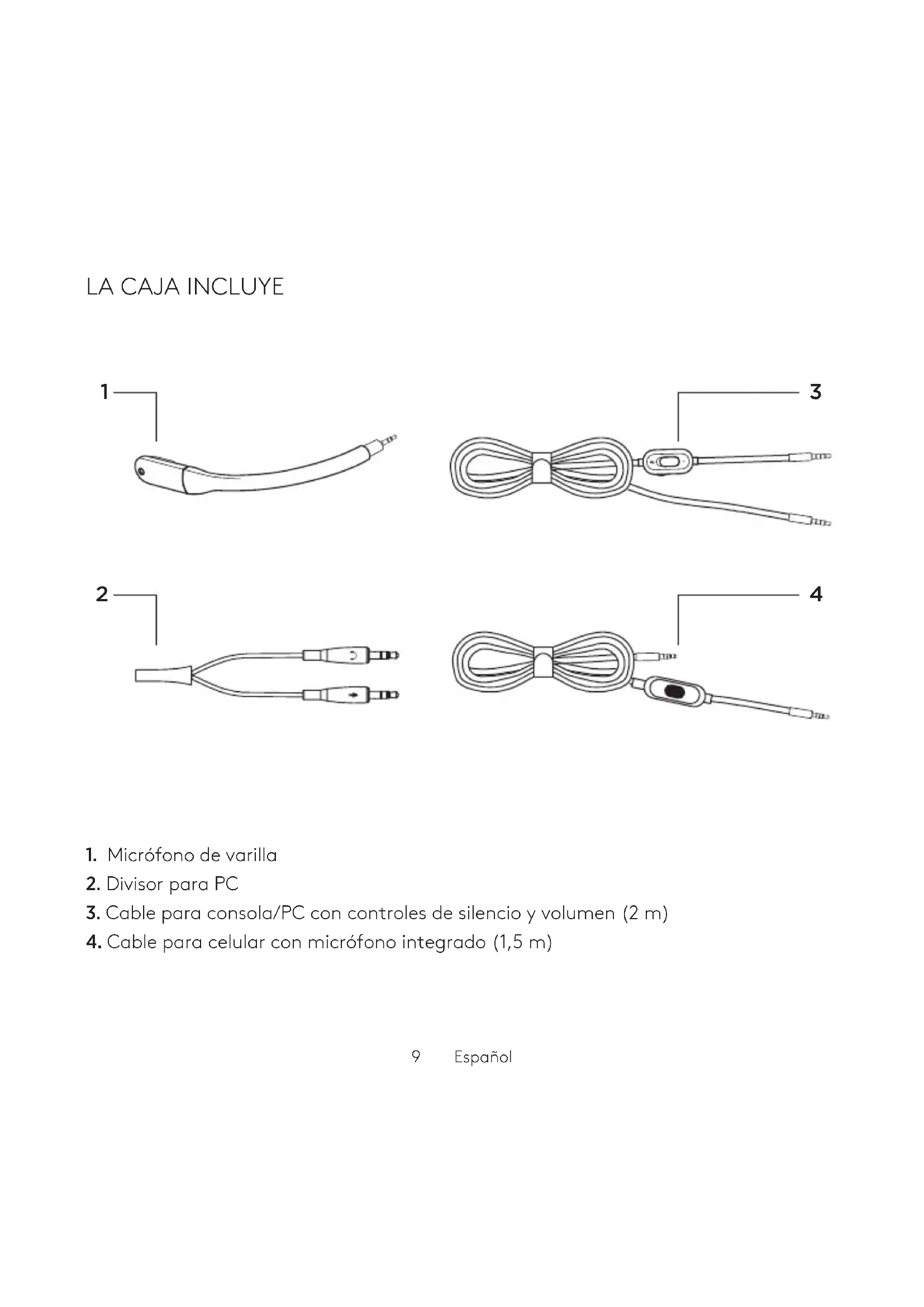 LA CAJA INCLUYE

1

3

2

4

1. Micrófono de varilla
2. Divisor para PC
3. Cable para consola/PC con controles de silencio y volumen (2 m)
4. Cable para celular con micrófono integrado (1,5 m)

9 Español